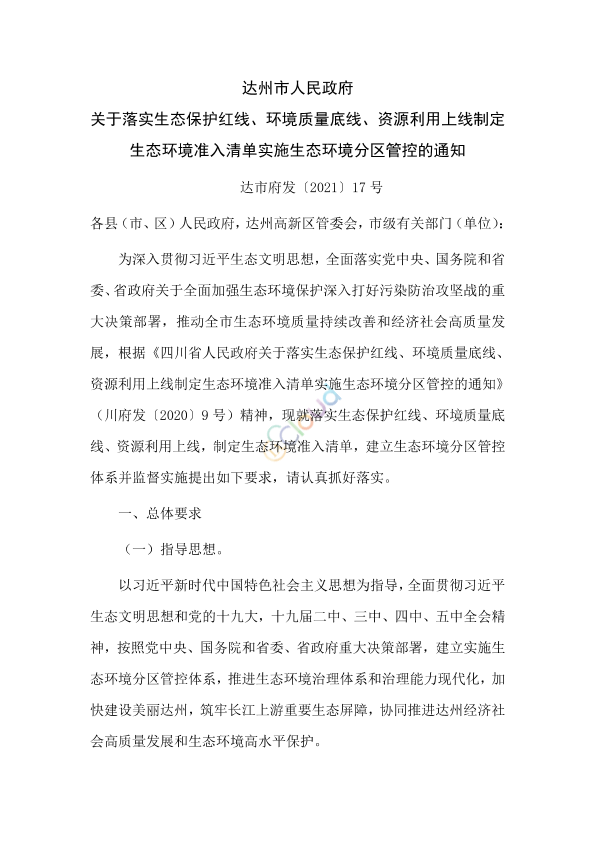 达州市人民政府
关于落实生态保护红线、环境质量底线、资源利用上线制定生态环境准入清单实施生态环境分区管控的通知

达市府发〔2021〕17 号

各县（市、区）人民政府，达州高新区管委会，市级有关部门（单位）：

为深入贯彻习近平生态文明思想，全面落实党中央、国务院和省委、省政府关于全面加强生态环境保护深入打好污染防治攻坚战的重大决策部署，推动全市生态环境质量持续改善和经济社会高质量发展，根据《四川省人民政府关于落实生态保护红线、环境质量底线、资源利用上线制定生态环境准入清单实施生态环境分区管控的通知》（川府发〔2020〕9 号）精神，现就落实生态保护红线、环境质量底线、资源利用上线，制定生态环境准入清单，建立生态环境分区管控体系并监督实施提出如下要求，请认真抓好落实。

一、总体要求

（一）指导思想。

以习近平新时代中国特色社会主义思想为指导，全面贯彻习近平生态文明思想和党的十九大，十九届二中、三中、四中、五中全会精神，按照党中央、国务院和省委、省政府重大决策部署，建立实施生态环境分区管控体系，推进生态环境治理体系和治理能力现代化，加快建设美丽达州，筑牢长江上游重要生态屏障，协同推进达州经济社会高质量发展和生态环境高水平保护。